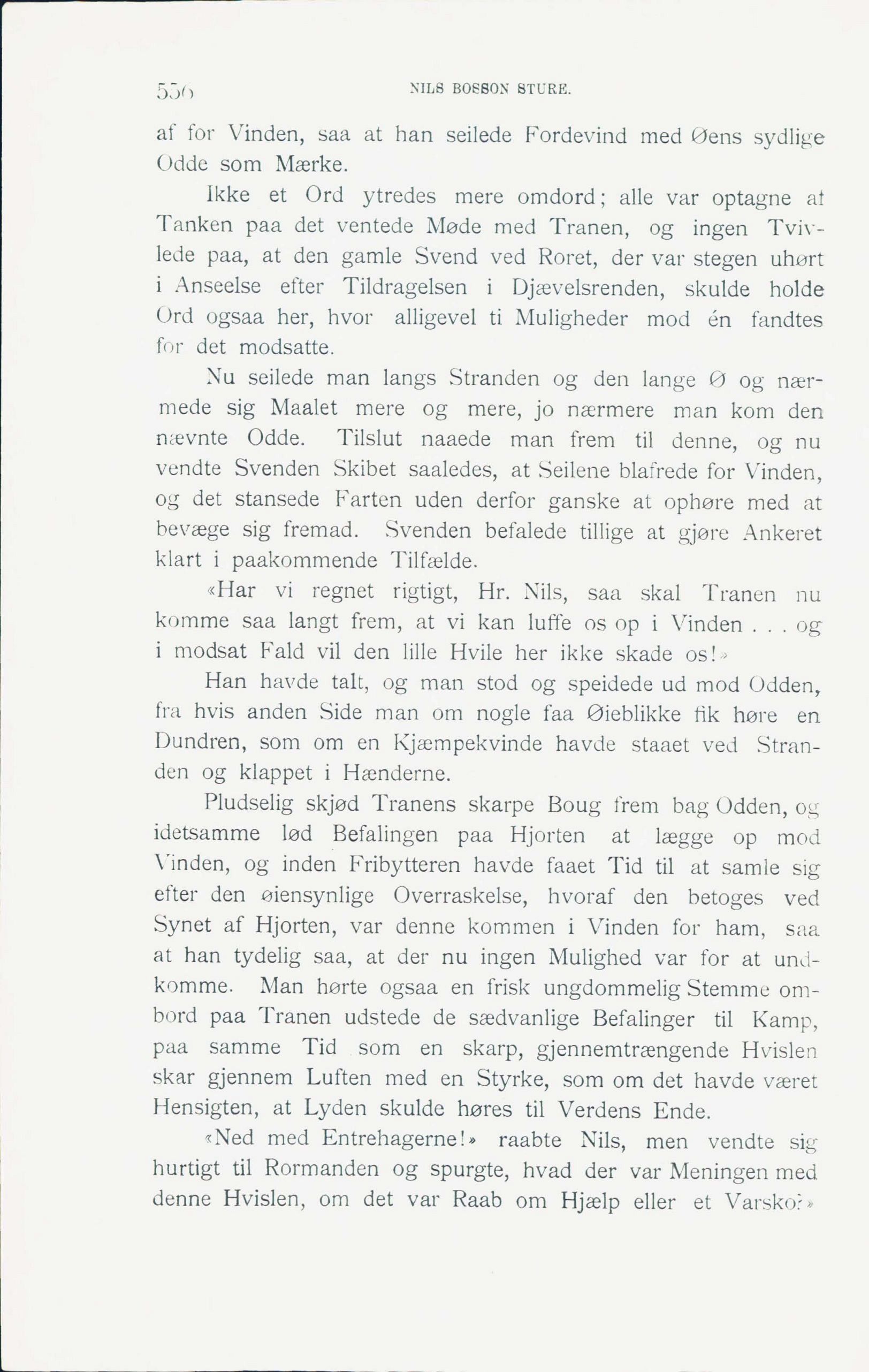 556 NILS BOSSON STURE.

af for Vinden, saa at han seilede Fordevind med Øens sydlige Odde som Mærke.

Ikke et Ord ytredes mere omdord; alle var optagne af Tanken paa det ventede Møde med Tranen, og ingen Tvivlede paa, at den gamle Svend ved Roret, der var stegen uhørt i Anseelse efter Tildragelsen i Djævelsrenden, skulde holde Ord ogsaa her, hvor alligevel ti Muligheder mod én fandtes for det modsatte.

Nu seilede man langs Stranden og den lange Ø og nærmede sig Maalet mere og mere, jo nærmere man kom den nævnte Odde. Tilslut naaede man frem til denne, og nu vendte Svenden Skibet saaledes, at Seilene blafrede for Vinden, og det stansede Farten uden derfor ganske at ophøre med at bevæge sig fremad. Svenden befalede tillige at gjøre Ankeret klart i paakommende Tilfælde.

«Har vi regnet rigtigt, Hr. Nils, saa skal Tranen nu komme saa langt frem, at vi kan luffe os op i Vinden . . . og i modsat Fald vil den lille Hvile her ikke skade os!»

Han havde talt, og man stod og speidede ud mod Odden, fra hvis anden Side man om nogle faa Øieblikke fik høre en Dundren, som om en Kjæmpekvinde havde staaet ved Stranden og klappet i Hænderne.

Pludselig skjød Tranens skarpe Boug frem bag Odden, og idetsamme lød Befalingen paa Hjorten at lægge op mod Vinden, og inden Fribytteren havde faaet Tid til at samle sig efter den øiensynlige Overraskelse, hvoraf den betoges ved Synet af Hjorten, var denne kommen i Vinden for ham, saa at han tydelig saa, at der nu ingen Mulighed var for at undkomme. Man hørte ogsaa en frisk ungdommelig Stemme ombord paa Tranen udstede de sædvanlige Befalinger til Kamp, paa samme Tid som en skarp, gjennemtrængende Hvislen skar gjennem Luften med en Styrke, som om det havde været Hensigten, at Lyden skulde høres til Verdens Ende.

«Ned med Entrehagerne!» raabte Nils, men vendte sig hurtigt til Rormanden og spurgte, hvad der var Meningen med denne Hvislen, om det var Raab om Hjælp eller et Varsko?»